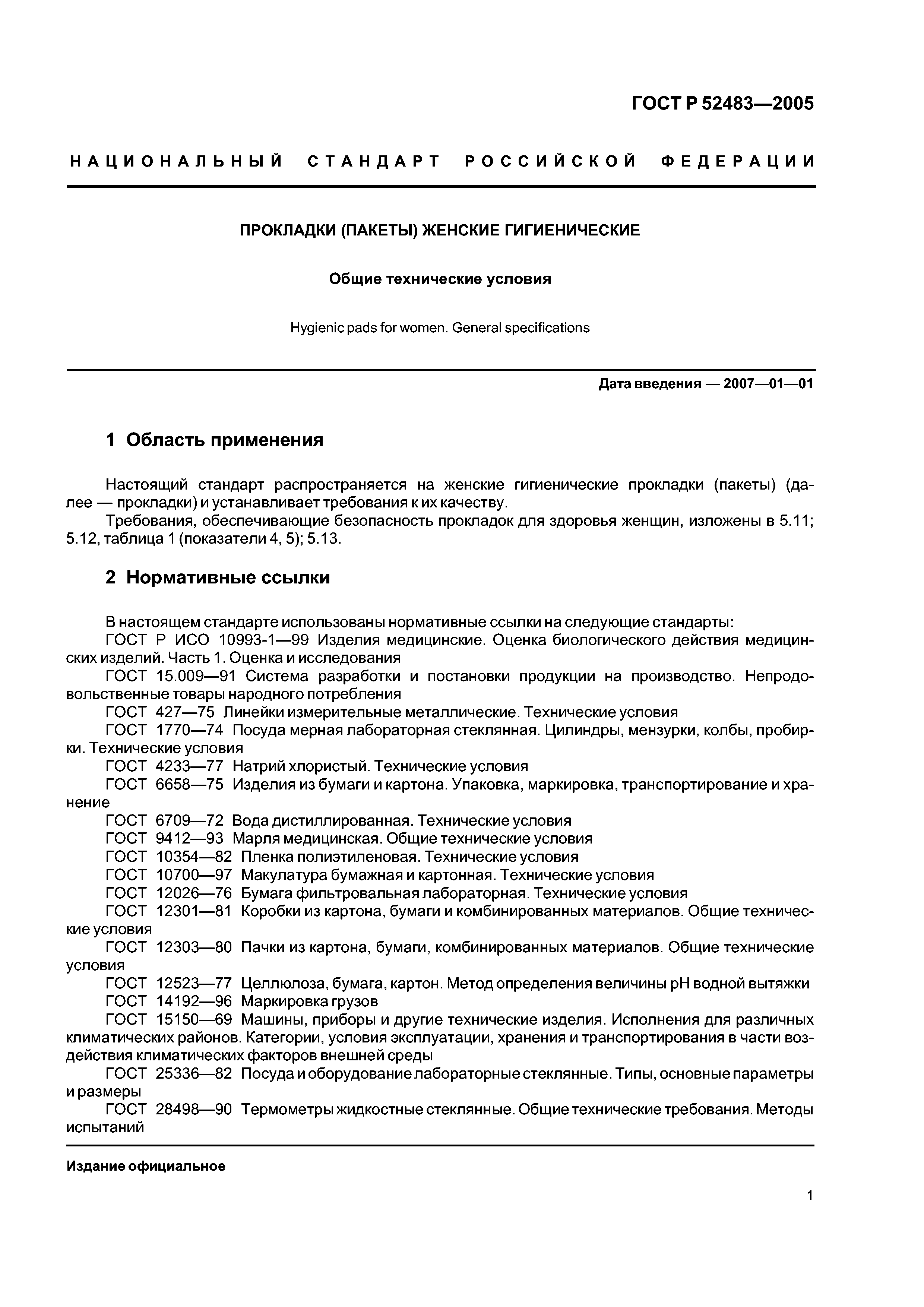 ГОСТ Р 52483—2005

НАЦИОНАЛЬНЫЙ СТАНДАРТ РОССИЙСКОЙ ФЕДЕРАЦИИ

ПРОКЛАДКИ (ПАКЕТЫ) ЖЕНСКИЕ ГИГИЕНИЧЕСКИЕ

Общие технические условия

Hygienic pads for women. General specifications

Дата введения — 2007—01—01

1 Область применения

Настоящий стандарт распространяется на женские гигиенические прокладки (пакеты) (далее — прокладки) и устанавливает требования к их качеству.

Требования, обеспечивающие безопасность прокладок для здоровья женщин, изложены в 5.11; 5.12, таблица 1 (показатели 4, 5); 5.13.

2 Нормативные ссылки

В настоящем стандарте использованы нормативные ссылки на следующие стандарты:

ГОСТ Р ИСО 10993-1—99 Изделия медицинские. Оценка биологического действия медицинских изделий. Часть 1. Оценка и исследования

ГОСТ 15.009—91 Система разработки и постановки продукции на производство. Непродовольственные товары народного потребления

ГОСТ 427—75 Линейки измерительные металлические. Технические условия

ГОСТ 1770—74 Посуда мерная лабораторная стеклянная. Цилиндры, мензурки, колбы, пробирки. Технические условия

ГОСТ 4233—77 Натрий хлористый. Технические условия

ГОСТ 6658—75 Изделия из бумаги и картона. Упаковка, маркировка, транспортирование и хранение

ГОСТ 6709—72 Вода дистиллированная. Технические условия

ГОСТ 9412—93 Марля медицинская. Общие технические условия

ГОСТ 10354—82 Пленка полиэтиленовая. Технические условия

ГОСТ 10700—97 Макулатура бумажная и картонная. Технические условия

ГОСТ 12026—76 Бумага фильтровальная лабораторная. Технические условия

ГОСТ 12301—81 Коробки из картона, бумаги и комбинированных материалов. Общие технические условия

ГОСТ 12303—80 Пачки из картона, бумаги, комбинированных материалов. Общие технические условия

ГОСТ 12523—77 Целлюлоза, бумага, картон. Метод определения величины pH водной вытяжки

ГОСТ 14192—96 Маркировка грузов

ГОСТ 15150—69 Машины, приборы и другие технические изделия. Исполнения для различных климатических районов. Категории, условия эксплуатации, хранения и транспортирования в части воздействия климатических факторов внешней среды

ГОСТ 25336—82 Посуда и оборудование лабораторные стеклянные. Типы, основные параметры и размеры

ГОСТ 28498—90 Термометры жидкостные стеклянные. Общие технические требования. Методы испытаний

Издание официальное

1